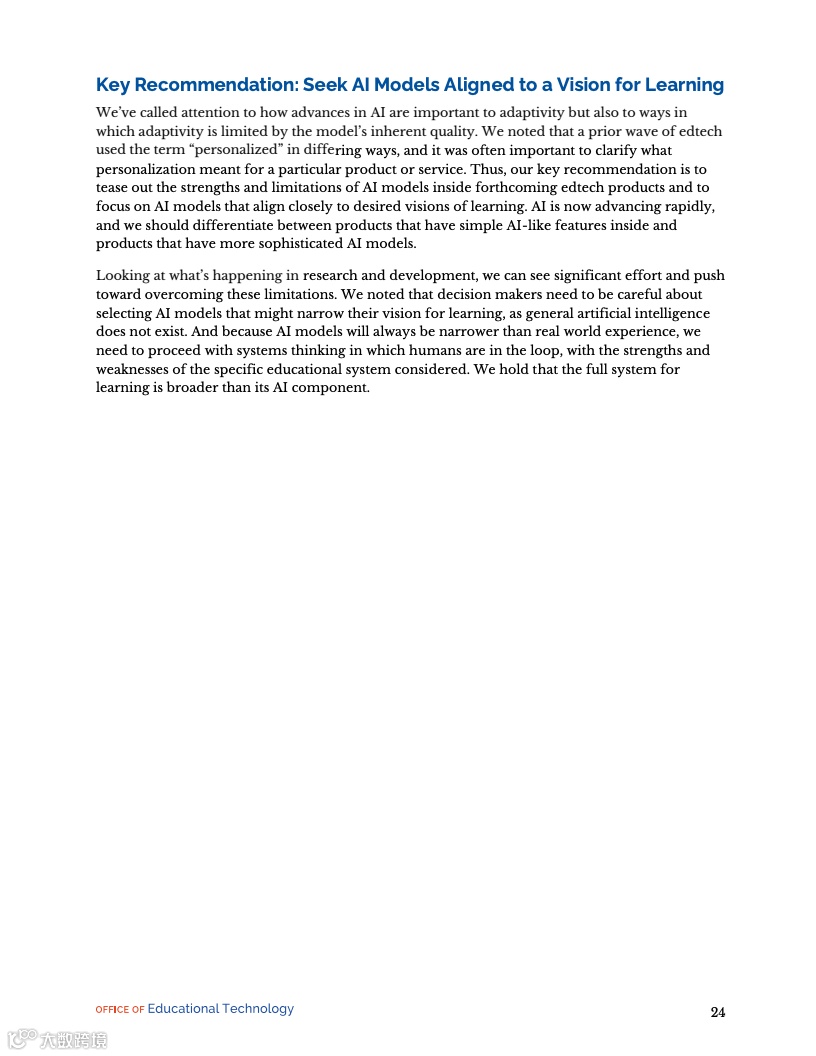 Key Recommendation: Seek AI Models Aligned to a Vision for Learning

We've called attention to how advances in AI are important to adaptivity but also to ways in which adaptivity is limited by the model's inherent quality. We noted that a prior wave of edtech used the term "personalized" in differing ways, and it was often important to clarify what personalization meant for a particular product or service. Thus, our key recommendation is to tease out the strengths and limitations of AI models inside forthcoming edtech products and to focus on AI models that align closely to desired visions of learning. AI is now advancing rapidly, and we should differentiate between products that have simple AI-like features inside and products that have more sophisticated AI models.

Looking at what's happening in research and development, we can see significant effort and push toward overcoming these limitations. We noted that decision makers need to be careful about selecting AI models that might narrow their vision for learning, as general artificial intelligence does not exist. And because AI models will always be narrower than real world experience, we need to proceed with systems thinking in which humans are in the loop, with the strengths and weaknesses of the specific educational system considered. We hold that the full system for learning is broader than its AI component.

OFFICE OF Educational Technology

24

大数跨境